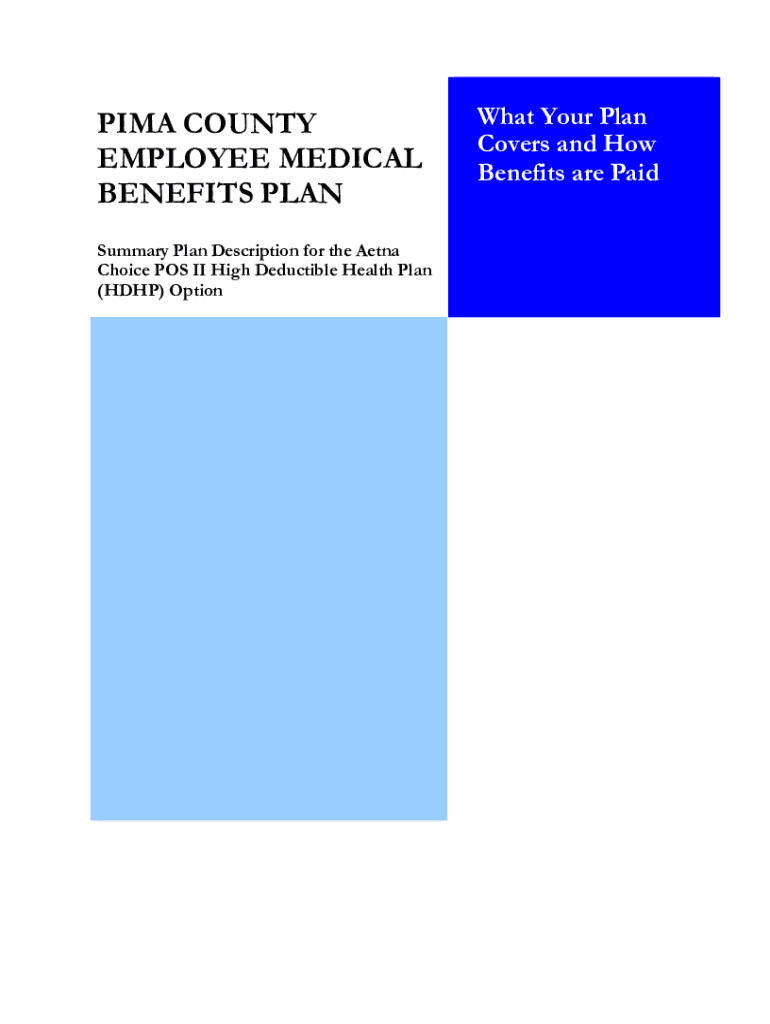 PIMA COUNTY EMPLOYEE MEDICAL BENEFITS PLAN

Summary Plan Description for the Aetna Choice POS II High Deductible Health Plan (HDHP) Option

What Your Plan Covers and How Benefits are Paid